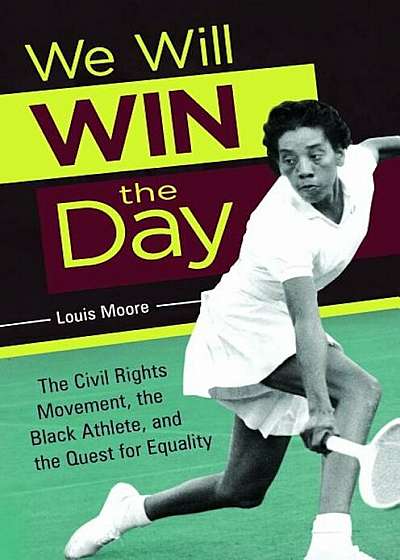 We Will
WIN
the
Day

Louis Moore

The Civil Rights Movement, the Black Athlete, and the Quest for Equality